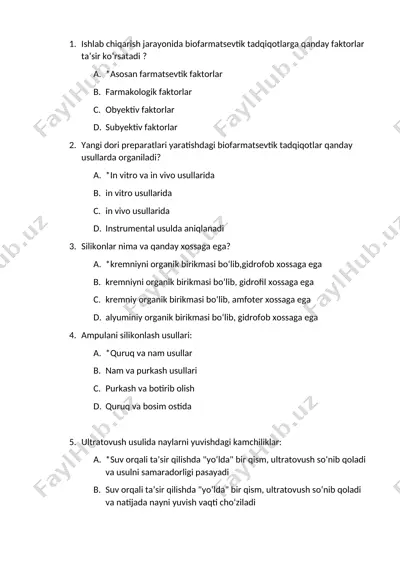 1. Ishlab chiqarish jarayonida biofarmatsevtik tadqiqotlarga qanday faktorlar ta'sir ko'rsatadi ?

A. *Asosan farmatsevtik faktorlar

B. Farmakologik faktorlar

C. Obyektiv faktorlar

D. Subyektiv faktorlar

2. Yangi dori preparatlari yaratishdagi biofarmatsevtik tadqiqotlar qanday usullarda organiladi?

A. *In vitro va in vivo usullarida

B. in vitro usullarida

C. in vivo usullarida

D. Instrumental usulda aniqlanadi

3. Silikonlar nima va qanday xossaga ega?

A. *kremniyni organik birikmasi bo'lib,gidrofob xossaga ega

B. kremniyni organik birikmasi bo'lib, gidrofil xossaga ega

C. kremniy organik birikmasi bo'lib, amfoter xossaga ega

D. alyuminiy organik birikmasi bo'lib, gidrofob xossaga ega

4. Ampulani silikonlash usullari:

A. *Quruq va nam usullar

B. Nam va purkash usullari

C. Purkash va botirib olish

D. Quruq va bosim ostida

5. Ultratovush usulida naylarni yuvishdagi kamchiliklar:

A. *Suv orqali ta'sir qilishda "yo'lda" bir qism, ultratovush so'nib qoladi va usulni samaradorligi pasayadi

B. Suv orqali ta'sir qilishda "yo'lda" bir qism, ultratovush so'nib qoladi va natijada nayni yuvish vaqti cho'ziladi

FaylHub.uz